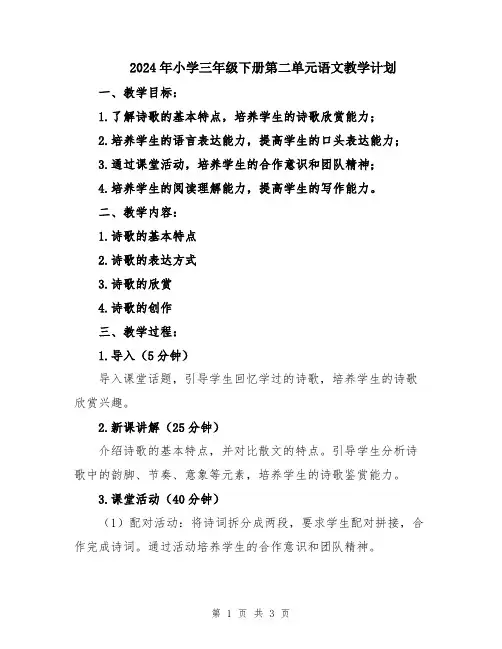 2024年小学三年级下册第二单元语文教学计划

一、教学目标：

1.了解诗歌的基本特点，培养学生的诗歌欣赏能力；

2.培养学生的语言表达能力，提高学生的口头表达能力；

3.通过课堂活动，培养学生的合作意识和团队精神；

4.培养学生的阅读理解能力，提高学生的写作能力。

二、教学内容：

1.诗歌的基本特点

2.诗歌的表达方式

3.诗歌的欣赏

4.诗歌的创作

三、教学过程：

1.导入（5分钟）

导入课堂话题，引导学生回忆学过的诗歌，培养学生的诗歌欣赏兴趣。

2.新课讲解（25分钟）

介绍诗歌的基本特点，并对比散文的特点。引导学生分析诗歌中的韵脚、节奏、意象等元素，培养学生的诗歌鉴赏能力。

3.课堂活动（40分钟）

（1）配对活动：将诗词拆分成两段，要求学生配对拼接，合作完成诗词。通过活动培养学生的合作意识和团队精神。

第 1 页 共 3 页